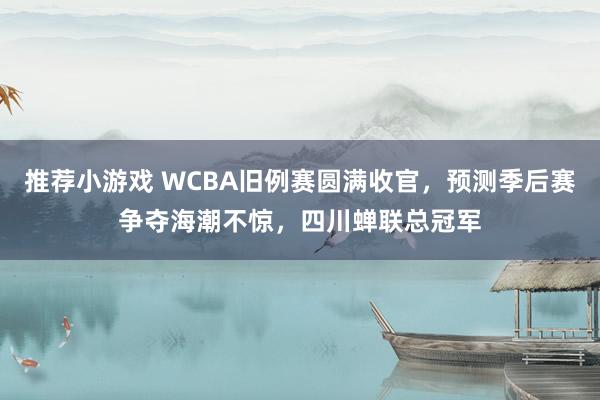 推荐小游戏 WCBA旧例赛圆满收官，预测季后赛争夺海潮不惊，四川蝉联总冠军